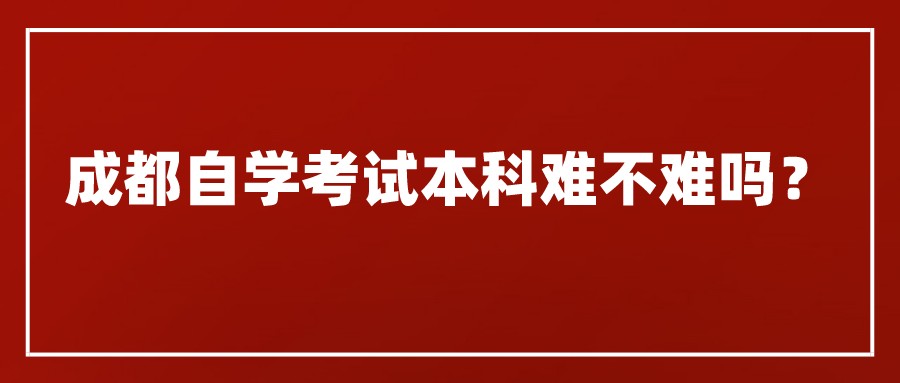 成都自学考试本科难不难吗？